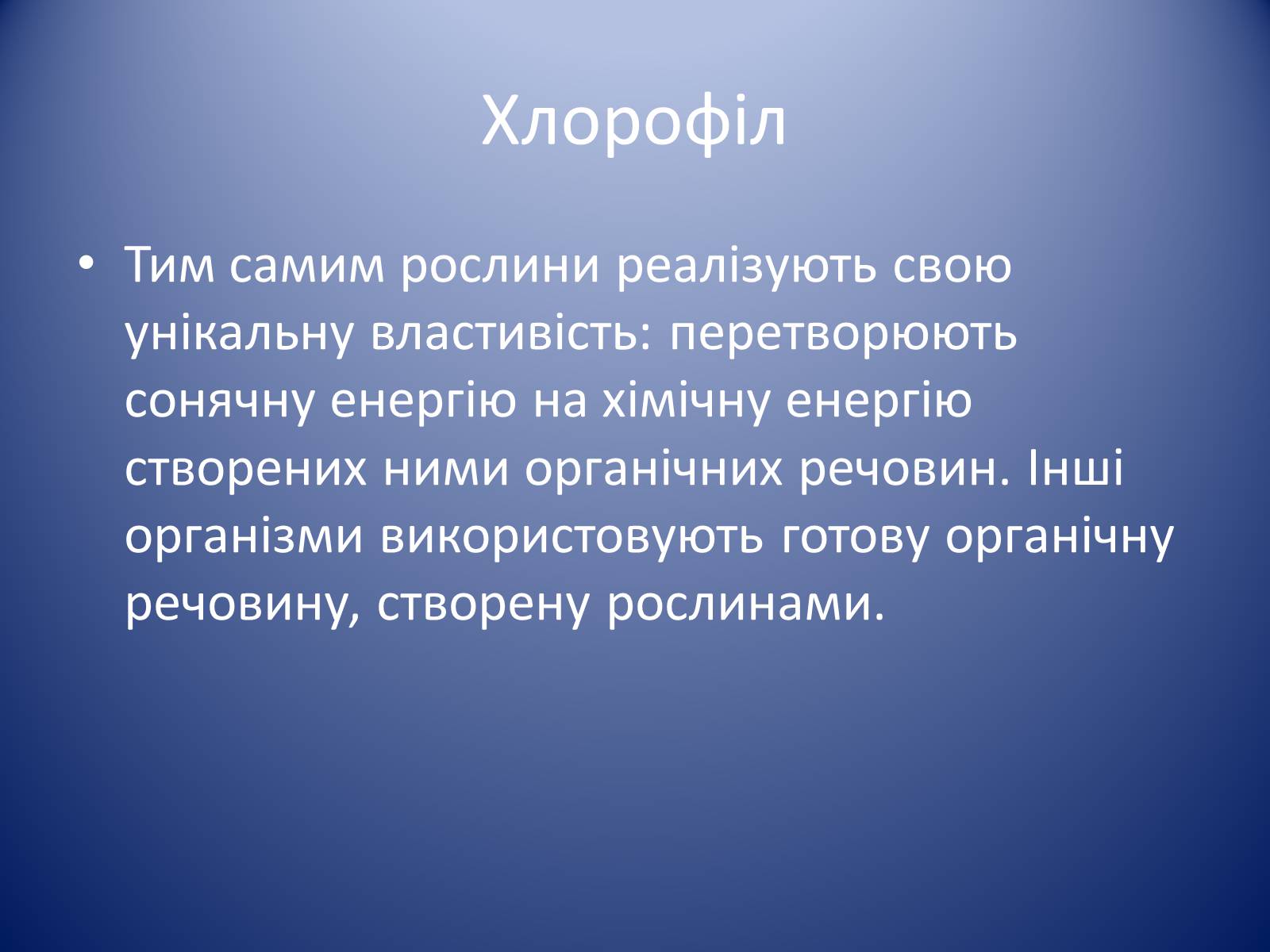 Хлорофіл

• Тим самим рослини реалізують свою унікальну властивість: перетворюють сонячну енергію на хімічну енергію створених ними органічних речовин. Інші організми використовують готову органічну речовину, створену рослинами.